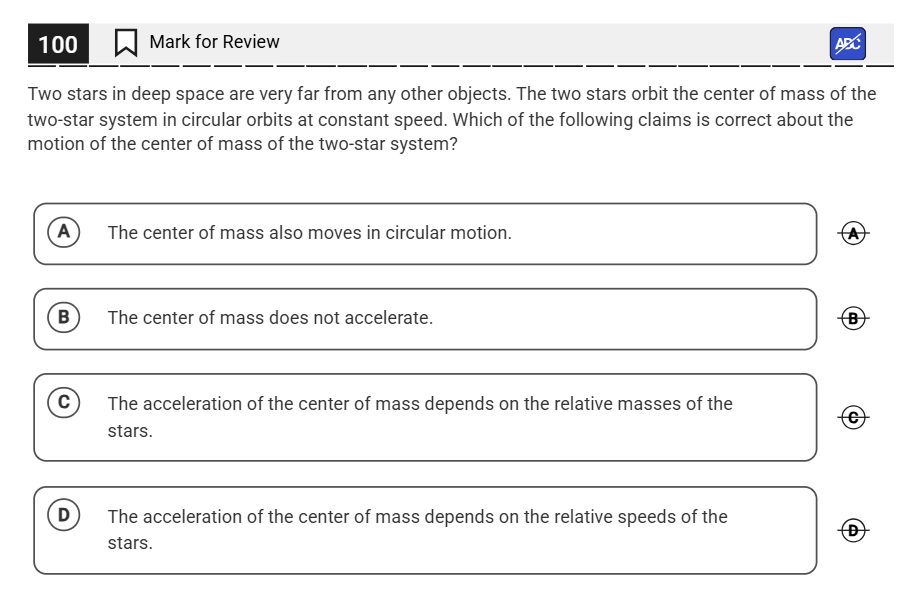 100 Mark for Review

ABC

Two stars in deep space are very far from any other objects. The two stars orbit the center of mass of the two-star system in circular orbits at constant speed. Which of the following claims is correct about the motion of the center of mass of the two-star system?

A The center of mass also moves in circular motion.

A

B The center of mass does not accelerate.

B

C The acceleration of the center of mass depends on the relative masses of the stars.

C

D The acceleration of the center of mass depends on the relative speeds of the stars.

D